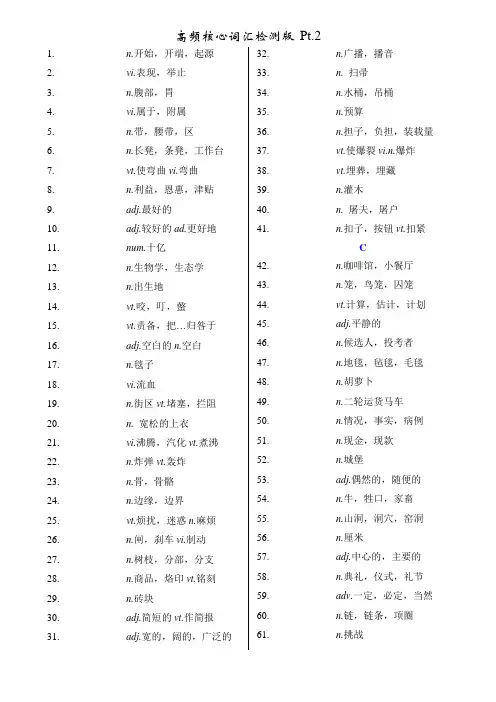 高频核心词汇检测版 Pt.2

1. n.开始，开端，起源
2. vi.表现，举止
3. n.腹部，胃
4. vi.属于，附属
5. n.带，腰带，区
6. n.长凳，条凳，工作台
7. vt.使弯曲 vi.弯曲
8. n.利益，恩惠，津贴
9. adj.最好的
10. adj.较好的 ad.更好地
11. num.十亿
12. n.生物学，生态学
13. n.出生地
14. vt.咬，叮，螫
15. vt.责备，把...归咎于
16. adj.空白的 n.空白
17. n.毯子
18. vi.流血
19. n.街区 vt.堵塞，拦阻
20. n. 宽松的上衣
21. vi.沸腾，汽化 vt.煮沸
22. n.炸弹 vt.轰炸
23. n.骨，骨骼
24. n.边缘，边界
25. vt.烦扰，迷惑 n.麻烦
26. n.闸，刹车 vi.制动
27. n.树枝，分部，分支
28. n.商品，烙印 vt.铭刻
29. n.砖块
30. adj.简短的 vt.作简报
31. adj.宽的，阔的，广泛的

32. n.广播，播音
33. n. 扫帚
34. n.水桶，吊桶
35. n.预算
36. n.担子，负担，装载量
37. vt.使爆裂 vi.n.爆炸
38. vt.埋葬，埋藏
39. n.灌木
40. n. 屠夫，屠户
41. n.扣子，按钮 vt.扣紧

C

42. n.咖啡馆，小餐厅
43. n.笼，鸟笼，囚笼
44. vt.计算，估计，计划
45. adj.平静的
46. n.候选人，投考者
47. n.地毯，毡毯，毛毯
48. n.胡萝卜
49. n.二轮运货马车
50. n.情况，事实，病例
51. n.现金，现款
52. n.城堡
53. adj.偶然的，随便的
54. n.牛，牲口，家畜
55. n.山洞，洞穴，窑洞
56. n.厘米
57. adj.中心的，主要的
58. n.典礼，仪式，礼节
59. adv.一定，必定，当然
60. n.链，链条，项圈
61. n.挑战